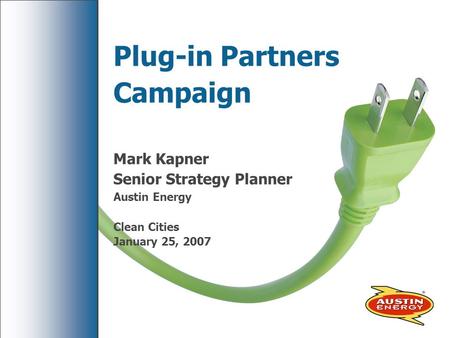 Plug-in Partners Campaign

Mark Kapner
Senior Strategy Planner
Austin Energy

Clean Cities
January 25, 2007

AUSTIN ENERGY